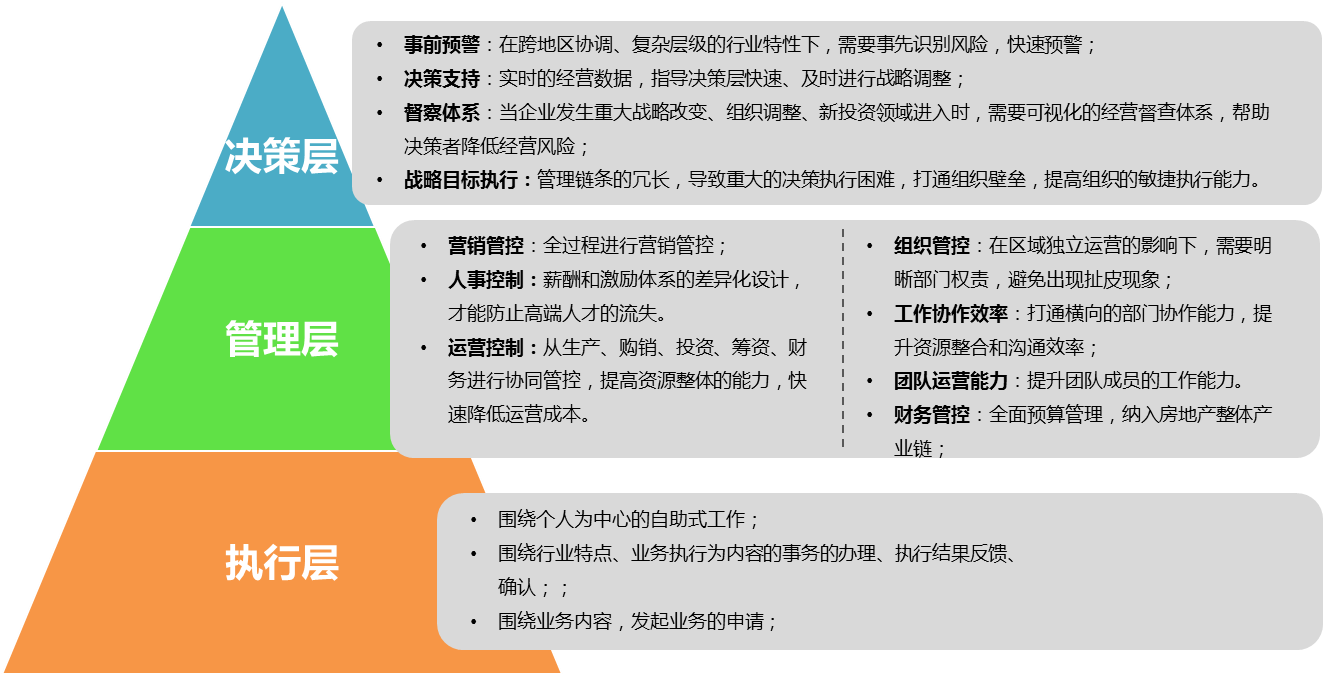 决策层

• 事前预警：在跨地区协调、复杂层级的行业特性下，需要事先识别风险，快速预警；
• 决策支持：实时的经营数据，指导决策层快速、及时进行战略调整；
• 督察体系：当企业发生重大战略改变、组织调整、新投资领域进入时，需要可视化的经营督查体系，帮助决策者降低经营风险；
• 战略目标执行：管理链条的冗长，导致重大的决策执行困难，打通组织壁垒，提高组织的敏捷执行能力。

管理层

• 营销管控：全过程进行营销管控；
• 人事控制：薪酬和激励体系的差异化设计，才能防止高端人才的流失。
• 运营控制：从生产、购销、投资、筹资、财务进行协同管控，提高资源整体的能力，快速降低运营成本。

• 组织管控：在区域独立运营的影响下，需要明晰部门权责，避免出现扯皮现象；
• 工作协作效率：打通横向的部门协作能力，提升资源整合和沟通效率；
• 团队运营能力：提升团队成员的工作能力。
• 财务管控：全面预算管理，纳入房地产整体产业链；

执行层

• 围绕个人为中心的自助式工作；
• 围绕行业特点、业务执行为内容的事务的办理、执行结果反馈、确认；；
• 围绕业务内容，发起业务的申请；